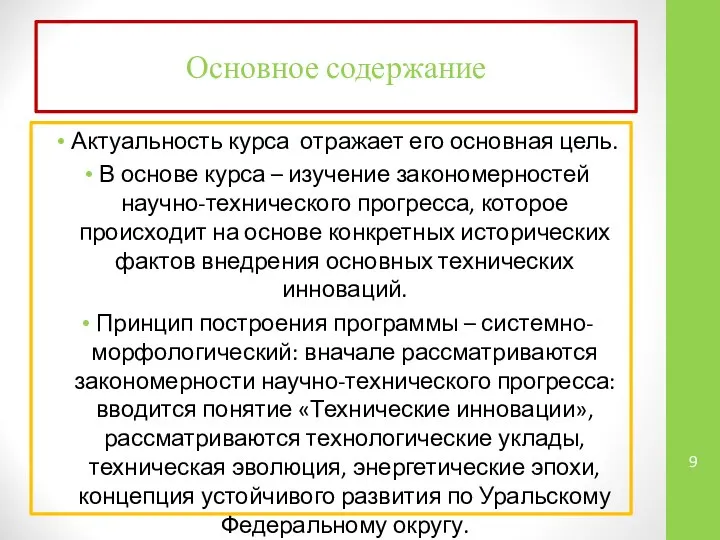 Основное содержание

• Актуальность курса отражает его основная цель.

• В основе курса – изучение закономерностей научно-технического прогресса, которое происходит на основе конкретных исторических фактов внедрения основных технических инноваций.

• Принцип построения программы – системно-морфологический: вначале рассматриваются закономерности научно-технического прогресса: вводится понятие «Технические инновации», рассматриваются технологические уклады, техническая эволюция, энергетические эпохи, концепция устойчивого развития по Уральскому Федеральному округу.

9